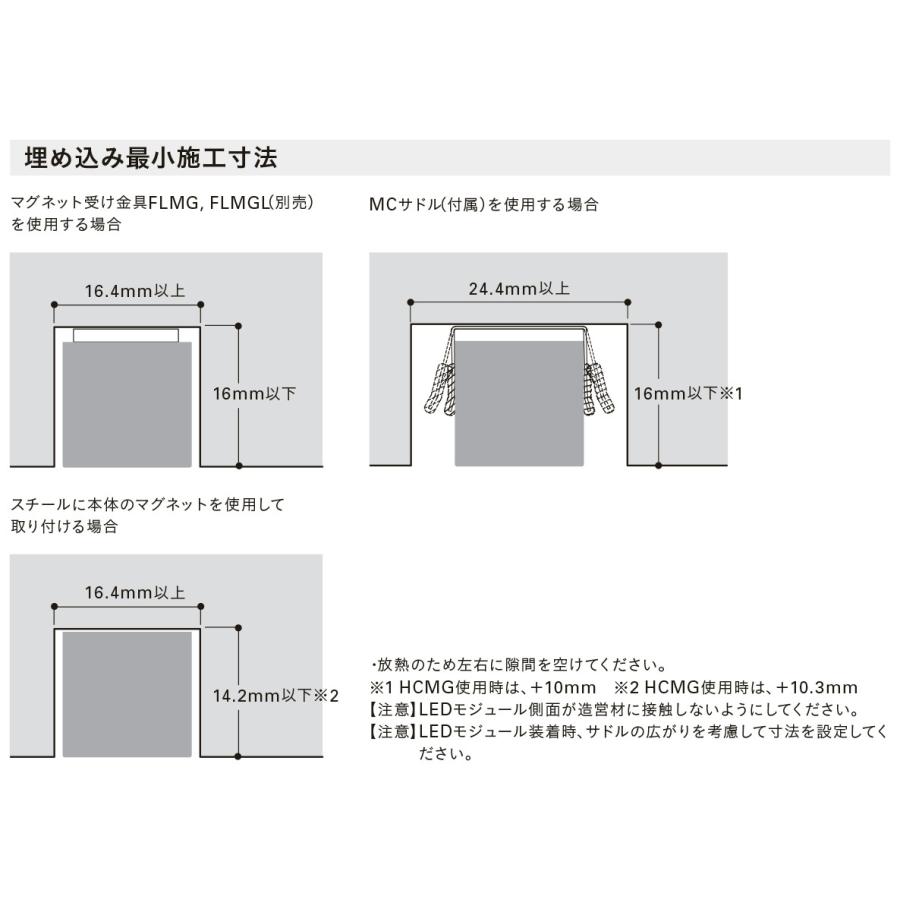 埋め込み最小施工寸法

マグネット受け金具FLMG, FLMGL(別売)を使用する場合

16.4mm以上

16mm以下

MCサドル(付属)を使用する場合

24.4mm以上

16mm以下※1

スチールに本体のマグネットを使用して取り付ける場合

16.4mm以上

14.2mm以下※2

・放熱のため左右に隙間を空けてください。
※1 HCMG使用時は、+10mm　※2 HCMG使用時は、+10.3mm
【注意】LEDモジュール側面が造営材に接触しないようにしてください。
【注意】LEDモジュール装着時、サドルの広がりを考慮して寸法を設定してください。